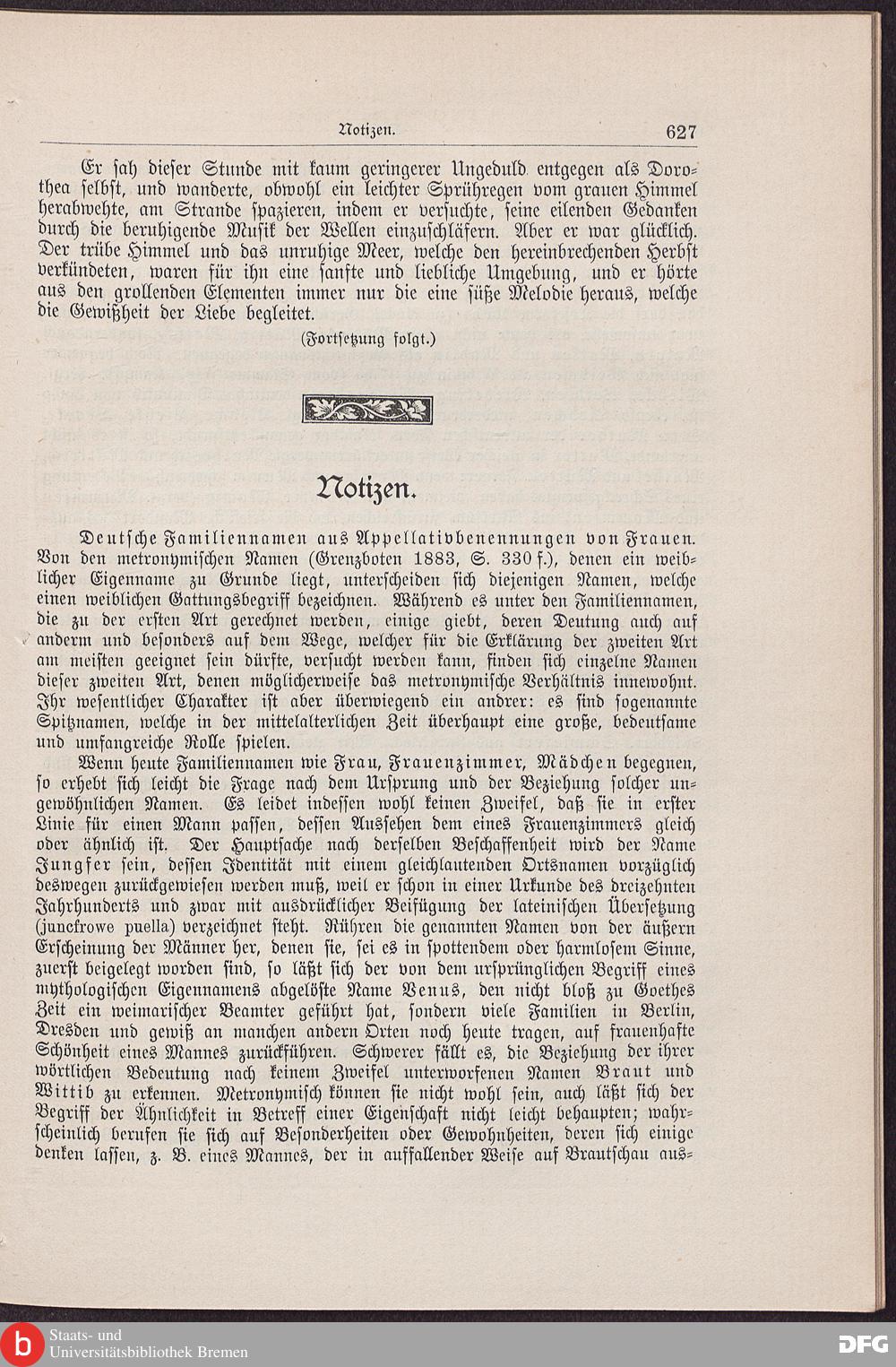 Notizen. 627

Er sah dieser Stunde mit kaum geringerer Ungeduld entgegen als Dorothea selbst, und wanderte, obwohl ein leichter Sprühregen vom grauen Himmel herabwehte, am Strande spazieren, indem er versuchte, seine eilenden Gedanken durch die beruhigende Musik der Wellen einzuschläfern. Aber er war glücklich. Der trübe Himmel und das unruhige Meer, welche den hereinbrechenden Herbst verkündeten, waren für ihn eine sanfte und liebliche Umgebung, und er hörte aus den grollenden Elementen immer nur die eine süße Melodie heraus, welche die Gewißheit der Liebe begleitet.

(Fortsetzung folgt.)

Notizen.

Deutsche Familiennamen aus Appellativbenennungen von Frauen. Von den metronymischen Namen (Grenzboten 1883, S. 330 f.), denen ein weiblicher Eigenname zu Grunde liegt, unterscheiden sich diejenigen Namen, welche einen weiblichen Gattungsbegriff bezeichnen. Während es unter den Familiennamen, die zu der ersten Art gerechnet werden, einige giebt, deren Deutung auch auf anderm und besonders auf dem Wege, welcher für die Erklärung der zweiten Art am meisten geeignet sein dürfte, versucht werden kann, finden sich einzelne Namen dieser zweiten Art, denen möglicherweise das metronymische Verhältnis innewohnt. Ihr wesentlicher Charakter ist aber überwiegend ein andrer: es sind sogenannte Spitznamen, welche in der mittelalterlichen Zeit überhaupt eine große, bedeutsame und umfangreiche Rolle spielen.

Wenn heute Familiennamen wie Frau, Frauenzimmer, Mädchen begegnen, so erhebt sich leicht die Frage nach dem Ursprung und der Beziehung solcher ungewöhnlichen Namen. Es leidet indessen wohl keinen Zweifel, daß sie in erster Linie für einen Mann passen, dessen Aussehen dem eines Frauenzimmers gleich oder ähnlich ist. Der Hauptsache nach derselben Beschaffenheit wird der Name Jungfer sein, dessen Identität mit einem gleichlautenden Ortsnamen vorzüglich deswegen zurückgewiesen werden muß, weil er schon in einer Urkunde des dreizehnten Jahrhunderts und zwar mit ausdrücklicher Beifügung der lateinischen Übersetzung (juncfrowe puella) verzeichnet steht. Rühren die genannten Namen von der äußern Erscheinung der Männer her, denen sie, sei es in spottendem oder harmlosem Sinne, zuerst beigelegt worden sind, so läßt sich der von dem ursprünglichen Begriff eines mythologischen Eigennamens abgelöste Name Venus, den nicht bloß zu Goethes Zeit ein weimarischer Beamter geführt hat, sondern viele Familien in Berlin, Dresden und gewiß an manchen andern Orten noch heute tragen, auf frauenhafte Schönheit eines Mannes zurückführen. Schwerer fällt es, die Beziehung der ihrer wörtlichen Bedeutung nach keinem Zweifel unterworfenen Namen Braut und Wittib zu erkennen. Metronymisch können sie nicht wohl sein, auch läßt sich der Begriff der Ähnlichkeit in Betreff einer Eigenschaft nicht leicht behaupten; wahrscheinlich berufen sie sich auf Besonderheiten oder Gewohnheiten, deren sich einige denken lassen, z. B. eines Mannes, der in auffallender Weise auf Brautschau aus-

Staats- und Universitätsbibliothek Bremen

DFG